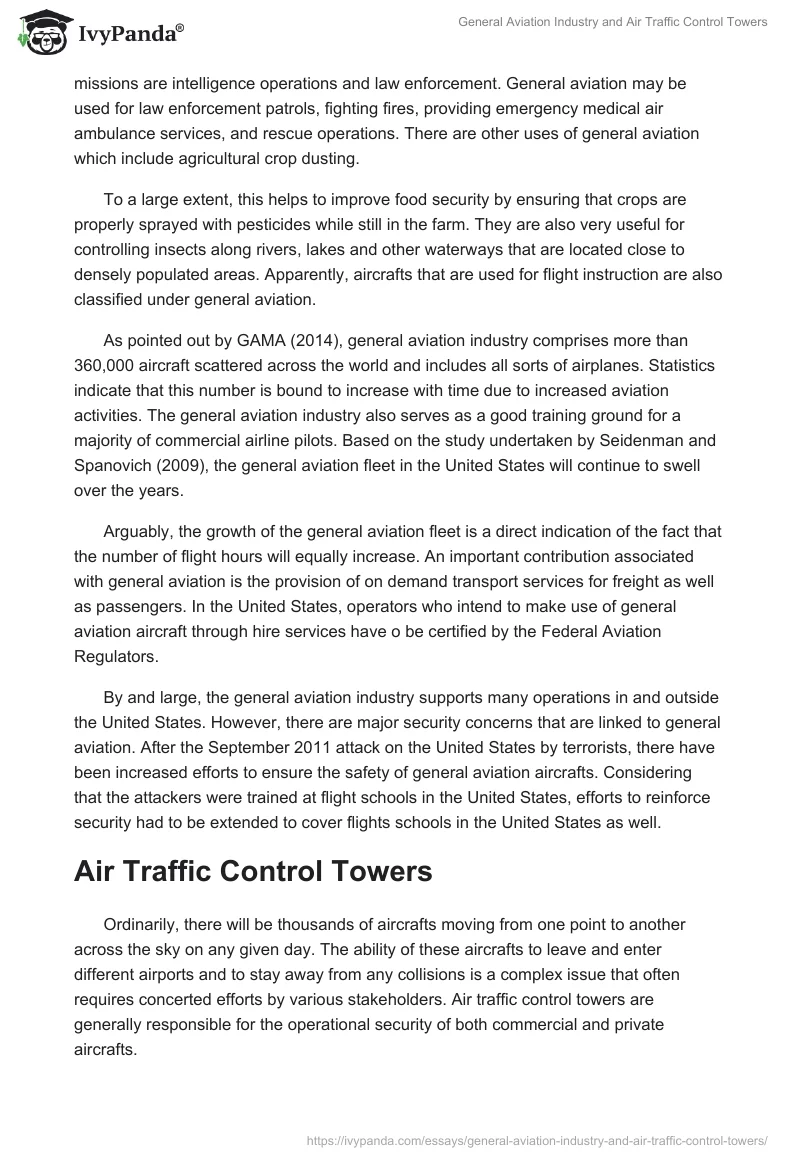 IvyPanda®

General Aviation Industry and Air Traffic Control Towers

missions are intelligence operations and law enforcement. General aviation may be used for law enforcement patrols, fighting fires, providing emergency medical air ambulance services, and rescue operations. There are other uses of general aviation which include agricultural crop dusting.

To a large extent, this helps to improve food security by ensuring that crops are properly sprayed with pesticides while still in the farm. They are also very useful for controlling insects along rivers, lakes and other waterways that are located close to densely populated areas. Apparently, aircrafts that are used for flight instruction are also classified under general aviation.

As pointed out by GAMA (2014), general aviation industry comprises more than 360,000 aircraft scattered across the world and includes all sorts of airplanes. Statistics indicate that this number is bound to increase with time due to increased aviation activities. The general aviation industry also serves as a good training ground for a majority of commercial airline pilots. Based on the study undertaken by Seidenman and Spanovich (2009), the general aviation fleet in the United States will continue to swell over the years.

Arguably, the growth of the general aviation fleet is a direct indication of the fact that the number of flight hours will equally increase. An important contribution associated with general aviation is the provision of on demand transport services for freight as well as passengers. In the United States, operators who intend to make use of general aviation aircraft through hire services have o be certified by the Federal Aviation Regulators.

By and large, the general aviation industry supports many operations in and outside the United States. However, there are major security concerns that are linked to general aviation. After the September 2011 attack on the United States by terrorists, there have been increased efforts to ensure the safety of general aviation aircrafts. Considering that the attackers were trained at flight schools in the United States, efforts to reinforce security had to be extended to cover flights schools in the United States as well.

Air Traffic Control Towers

Ordinarily, there will be thousands of aircrafts moving from one point to another across the sky on any given day. The ability of these aircrafts to leave and enter different airports and to stay away from any collisions is a complex issue that often requires concerted efforts by various stakeholders. Air traffic control towers are generally responsible for the operational security of both commercial and private aircrafts.

https://ivypanda.com/essays/general-aviation-industry-and-air-traffic-control-towers/